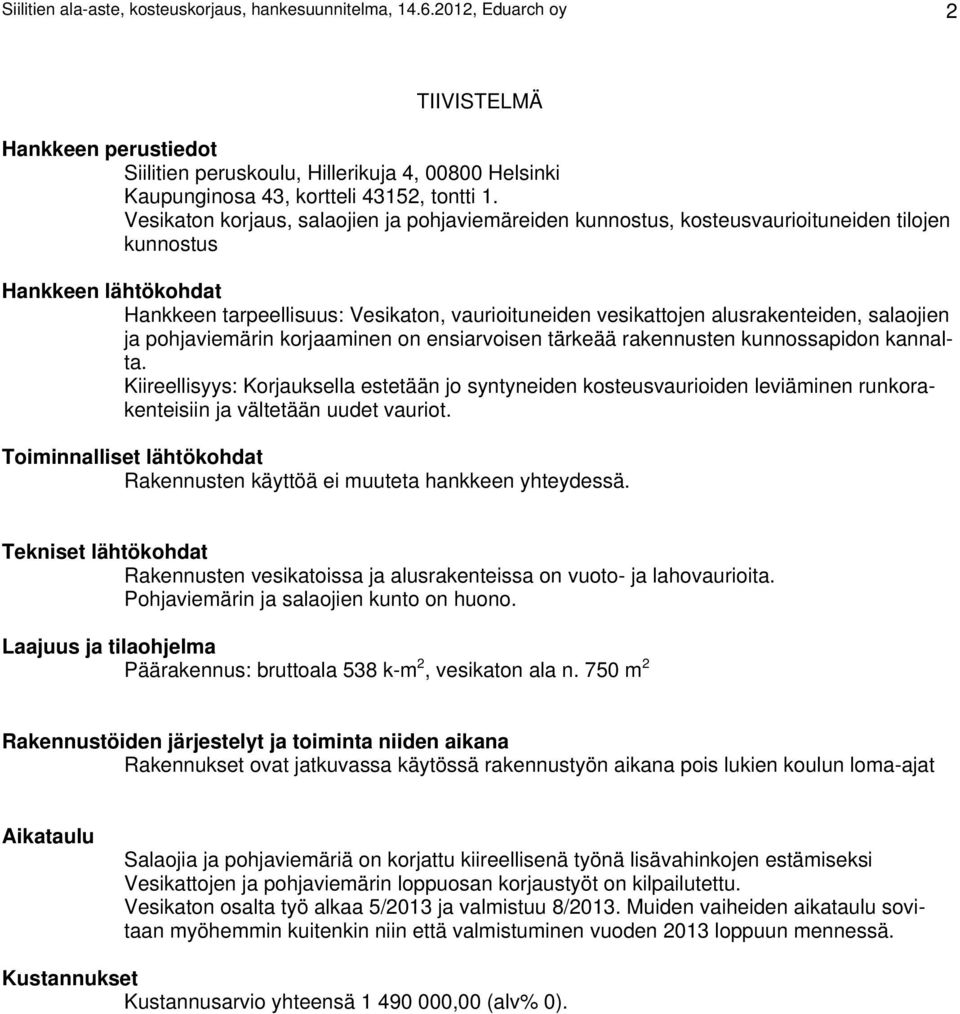 Siilitien ala-aste, kosteuskorjaus, hankesuunnitelma, 14.6.2012, Eduarch oy

2

TIIVISTELMÄ

Hankkeen perustiedot
Siilitien peruskoulu, Hillerikuja 4, 00800 Helsinki
Kaupunginosa 43, kortteli 43152, tontti 1.
Vesikaton korjaus, salaojien ja pohjaviemäreiden kunnostus, kosteusvaurioituneiden tilojen kunnostus

Hankkeen lähtökohdat
Hankkeen tarpeellisuus: Vesikaton, vaurioituneiden vesikattojen alusrakenteiden, salaojien ja pohjaviemärin korjaaminen on ensiarvoisen tärkeää rakennusten kunnossapidon kannalta.
Kiireellisyys: Korjauksella estetään jo syntyneiden kosteusvaurioiden leviäminen runkorakenteisiin ja vältetään uudet vauriot.

Toiminnalliset lähtökohdat
Rakennusten käyttöä ei muuteta hankkeen yhteydessä.

Tekniset lähtökohdat
Rakennusten vesikatoissa ja alusrakenteissa on vuoto- ja lahovaurioita.
Pohjaviemärin ja salaojien kunto on huono.

Laajuus ja tilaohjelma
Päärakennus: bruttoala 538 k-m$^2$, vesikaton ala n. 750 m$^2$

Rakennustöiden järjestelyt ja toiminta niiden aikana
Rakennukset ovat jatkuvassa käytössä rakennustyön aikana pois lukien koulun loma-ajat

Aikataulu
Salaojia ja pohjaviemäriä on korjattu kiireellisenä työnä lisävahinkojen estämiseksi
Vesikattojen ja pohjaviemärin loppuosan korjaustyöt on kilpailutettu.
Vesikaton osalta työ alkaa 5/2013 ja valmistuu 8/2013. Muiden vaiheiden aikataulu sovitaan myöhemmin kuitenkin niin että valmistuminen vuoden 2013 loppuun mennessä.

Kustannukset
Kustannusarvio yhteensä 1 490 000,00 (alv% 0).